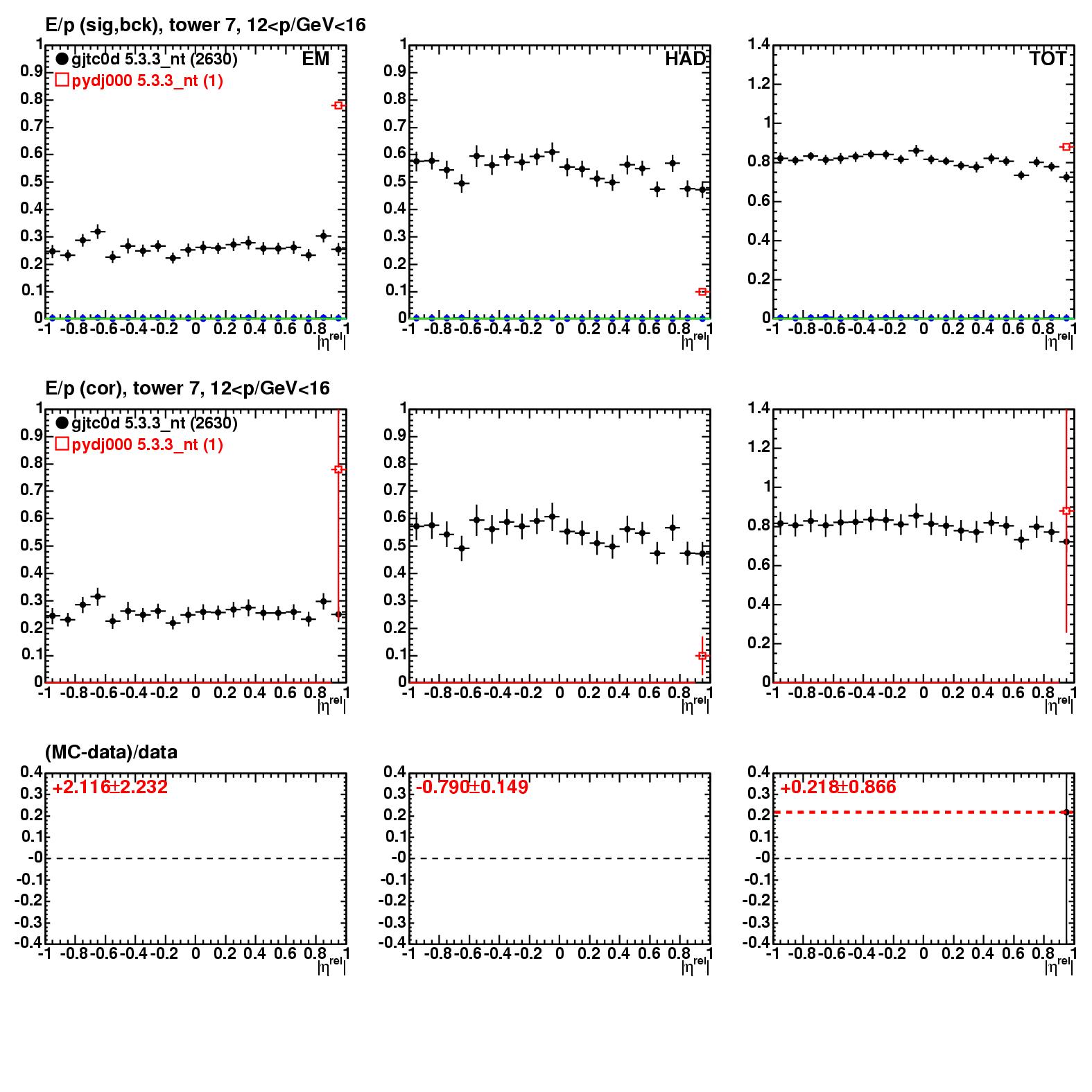 E/p (sig,bck), tower 7, 12<p/GeV<16

gjtc0d 5.3.3_nt (2630)
pydj000 5.3.3_nt (1)
EM
1 0.9 0.8 0.7 0.6 0.5 0.4 0.3 0.2 0.1 0
-1 -0.8 -0.6 -0.4 -0.2 0 0.2 0.4 0.6 0.8 1
$|\eta^{rel}|$

HAD
1 0.9 0.8 0.7 0.6 0.5 0.4 0.3 0.2 0.1 0
-1 -0.8 -0.6 -0.4 -0.2 0 0.2 0.4 0.6 0.8 1
$|\eta^{rel}|$

TOT
1.4 1.2 1 0.8 0.6 0.4 0.2 0
-1 -0.8 -0.6 -0.4 -0.2 0 0.2 0.4 0.6 0.8 1
$|\eta^{rel}|$

E/p (cor), tower 7, 12<p/GeV<16

gjtc0d 5.3.3_nt (2630)
pydj000 5.3.3_nt (1)
1 0.9 0.8 0.7 0.6 0.5 0.4 0.3 0.2 0.1 0
-1 -0.8 -0.6 -0.4 -0.2 0 0.2 0.4 0.6 0.8 1
$|\eta^{rel}|$

1 0.9 0.8 0.7 0.6 0.5 0.4 0.3 0.2 0.1 0
-1 -0.8 -0.6 -0.4 -0.2 0 0.2 0.4 0.6 0.8 1
$|\eta^{rel}|$

1.4 1.2 1 0.8 0.6 0.4 0.2 0
-1 -0.8 -0.6 -0.4 -0.2 0 0.2 0.4 0.6 0.8 1
$|\eta^{rel}|$

(MC-data)/data

+2.116±2.232
0.4 0.3 0.2 0.1 -0 -0.1 -0.2 -0.3 -0.4
-1 -0.8 -0.6 -0.4 -0.2 0 0.2 0.4 0.6 0.8 1
$|\eta^{rel}|$

-0.790±0.149
0.4 0.3 0.2 0.1 -0 -0.1 -0.2 -0.3 -0.4
-1 -0.8 -0.6 -0.4 -0.2 0 0.2 0.4 0.6 0.8 1
$|\eta^{rel}|$

+0.218±0.866
0.4 0.3 0.2 0.1 -0 -0.1 -0.2 -0.3 -0.4
-1 -0.8 -0.6 -0.4 -0.2 0 0.2 0.4 0.6 0.8 1
$|\eta^{rel}|$